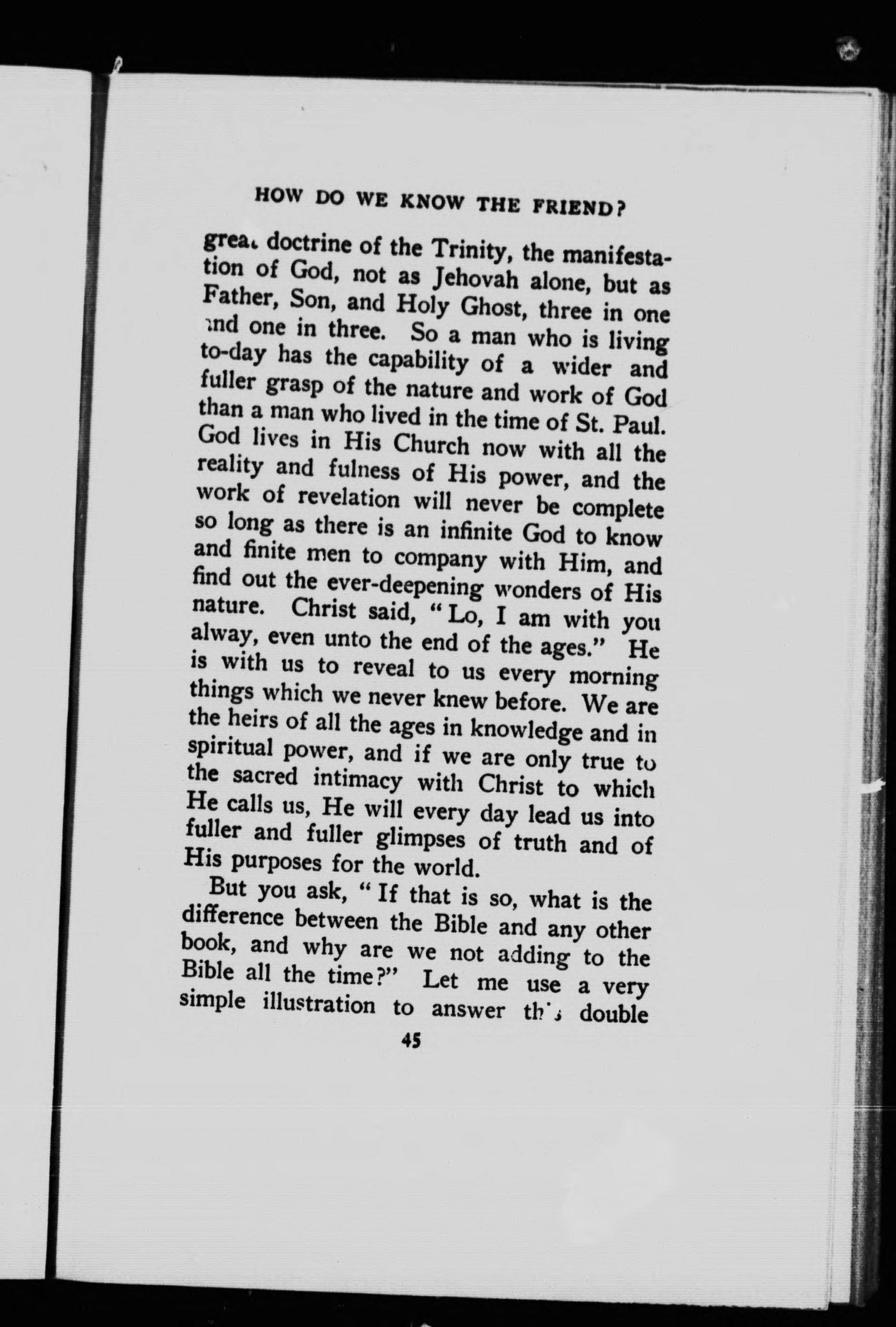 HOW DO WE KNOW THE FRIEND?

great doctrine of the Trinity, the manifestation of God, not as Jehovah alone, but as Father, Son, and Holy Ghost, three in one and one in three. So a man who is living to-day has the capability of a wider and fuller grasp of the nature and work of God than a man who lived in the time of St. Paul. God lives in His Church now with all the reality and fulness of His power, and the work of revelation will never be complete so long as there is an infinite God to know and finite men to company with Him, and find out the ever-deepening wonders of His nature. Christ said, "Lo, I am with you alway, even unto the end of the ages." He is with us to reveal to us every morning things which we never knew before. We are the heirs of all the ages in knowledge and in spiritual power, and if we are only true to the sacred intimacy with Christ to which He calls us, He will every day lead us into fuller and fuller glimpses of truth and of His purposes for the world.

But you ask, "If that is so, what is the difference between the Bible and any other book, and why are we not adding to the Bible all the time?" Let me use a very simple illustration to answer this double

45